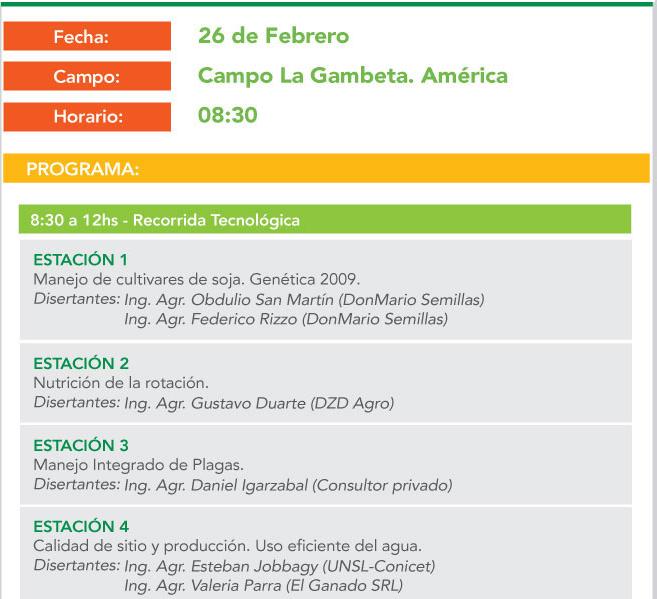 Fecha:
26 de Febrero

Campo:
Campo La Gambeta. América

Horario:
08:30

PROGRAMA:

8:30 a 12hs - Recorrida Tecnológica

ESTACIÓN 1
Manejo de cultivares de soja. Genética 2009.
Disertantes: Ing. Agr. Obdulio San Martín (DonMario Semillas)
Ing. Agr. Federico Rizzo (DonMario Semillas)

ESTACIÓN 2
Nutrición de la rotación.
Disertantes: Ing. Agr. Gustavo Duarte (DZD Agro)

ESTACIÓN 3
Manejo Integrado de Plagas.
Disertantes: Ing. Agr. Daniel Igarzabal (Consultor privado)

ESTACIÓN 4
Calidad de sitio y producción. Uso eficiente del agua.
Disertantes: Ing. Agr. Esteban Jobbagy (UNSL-Conicet)
Ing. Agr. Valeria Parra (El Ganado SRL)